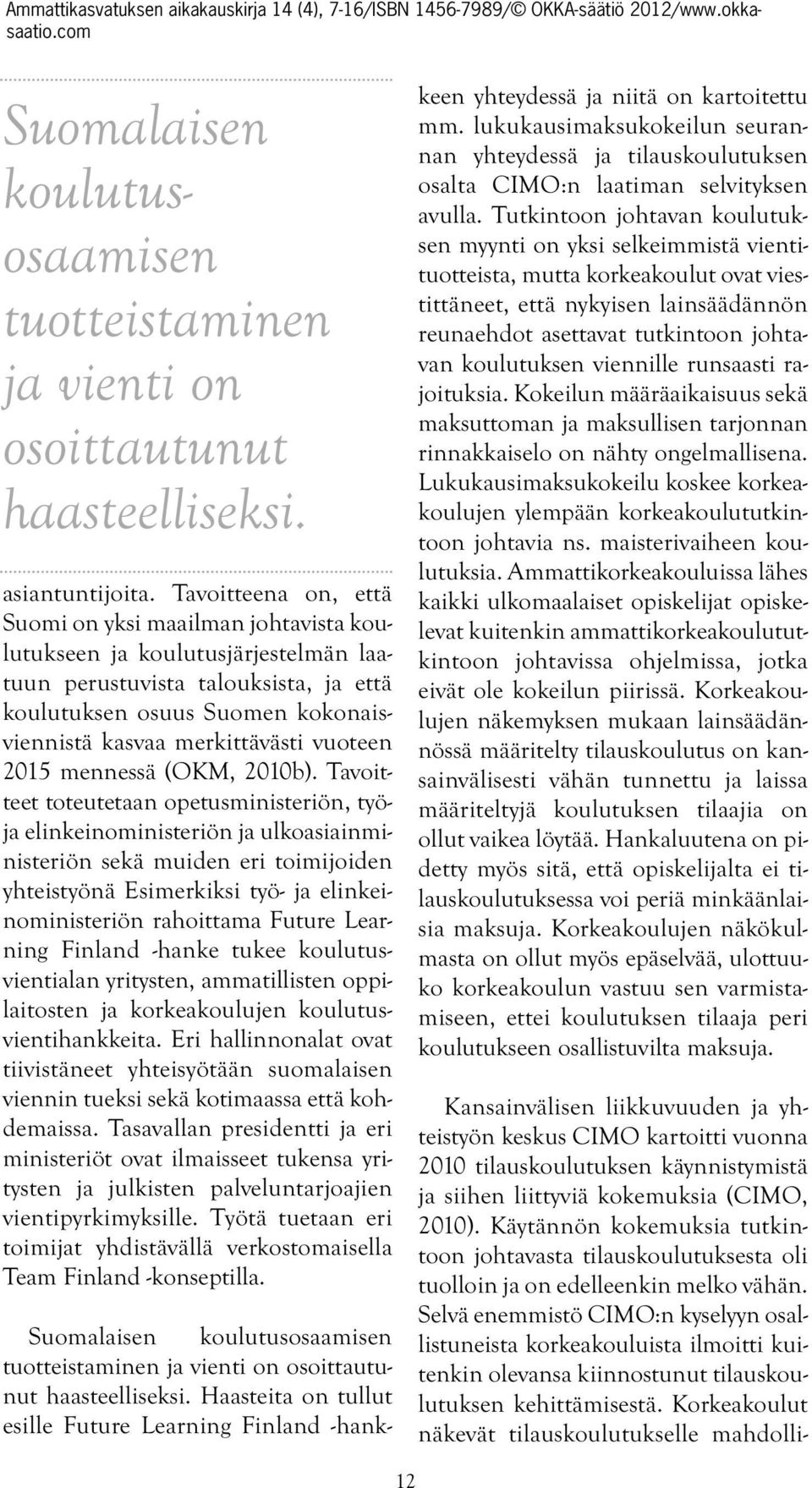 Ammattikasvatuksen aikakauskirja 14 (4), 7-16/ISBN 1456-7989/© OKKA-säätiö 2012/www.okka-saatio.com

Suomalaisen koulutusosaamisen tuotteistaminen ja vienti on osoittautunut haasteelliseksi.

asiantuntijoita. Tavoitteena on, että Suomi on yksi maailman johtavista koulutukseen ja koulutusjärjestelmän laatuun perustuvista talouksista, ja että koulutuksen osuus Suomen kokonaisviennistä kasvaa merkittävästi vuoteen 2015 mennessä (OKM, 2010b). Tavoitteet toteutetaan opetusministeriön, työ- ja elinkeinoministeriön ja ulkoasiainministeriön sekä muiden eri toimijoiden yhteistyönä Esimerkiksi työ- ja elinkeinoministeriön rahoittama Future Learning Finland -hanke tukee koulutusvientialan yritysten, ammatillisten oppilaitosten ja korkeakoulujen koulutusvientihankkeita. Eri hallinnonalat ovat tiivistäneet yhteisyötään suomalaisen viennin tueksi sekä kotimaassa että kohdemaissa. Tasavallan presidentti ja eri ministeriöt ovat ilmaisseet tukensa yritysten ja julkisten palveluntarjoajien vientipyrkimyksille. Työtä tuetaan eri toimijat yhdistävällä verkostomaisella Team Finland -konseptilla.

Suomalaisen koulutusosaamisen tuotteistaminen ja vienti on osoittautunut haasteelliseksi. Haasteita on tullut esille Future Learning Finland -hankkeen yhteydessä ja niitä on kartoitettu mm. lukukausimaksukokeilun seurannan yhteydessä ja tilauskoulutuksen osalta CIMO:n laatiman selvityksen avulla. Tutkintoon johtavan koulutuksen myynti on yksi selkeimmistä vientituotteista, mutta korkeakoulut ovat viestittäneet, että nykyisen lainsäädännön reunaehdot asettavat tutkintoon johtavan koulutuksen viennille runsaasti rajoituksia. Kokeilun määräaikaisuus sekä maksuttoman ja maksullisen tarjonnan rinnakkaiselo on nähty ongelmallisena. Lukukausimaksukokeilu koskee korkeakoulujen ylempään korkeakoulututkintoon johtavia ns. maisterivaiheen koulutuksia. Ammattikorkeakouluissa lähes kaikki ulkomaalaiset opiskelijat opiskelevat kuitenkin ammattikorkeakoulututkintoon johtavissa ohjelmissa, jotka eivät ole kokeilun piirissä. Korkeakoulujen näkemyksen mukaan lainsäädännössä määritelty tilauskoulutus on kansainvälisesti vähän tunnettu ja laissa määriteltyjä koulutuksen tilaajia on ollut vaikea löytää. Hankaluutena on pidetty myös sitä, että opiskelijalta ei tilauskoulutuksessa voi periä minkäänlaisia maksuja. Korkeakoulujen näkökulmasta on ollut myös epäselvää, ulottuuko korkeakoulun vastuu sen varmistamiseen, ettei koulutuksen tilaaja peri koulutukseen osallistuvilta maksuja.

Kansainvälisen liikkuvuuden ja yhteistyön keskus CIMO kartoitti vuonna 2010 tilauskoulutuksen käynnistymistä ja siihen liittyviä kokemuksia (CIMO, 2010). Käytännön kokemuksia tutkintoon johtavasta tilauskoulutuksesta oli tuolloin ja on edelleenkin melko vähän. Selvä enemmistö CIMO:n kyselyyn osallistuneista korkeakouluista ilmoitti kuitenkin olevansa kiinnostunut tilauskoulutuksen kehittämisestä. Korkeakoulut näkevät tilauskoulutukselle mahdolli-

12